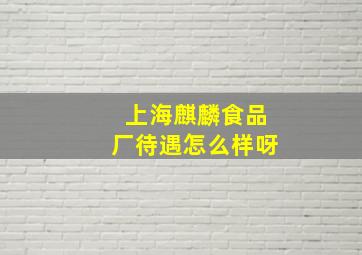 上海麒麟食品厂待遇怎么样呀